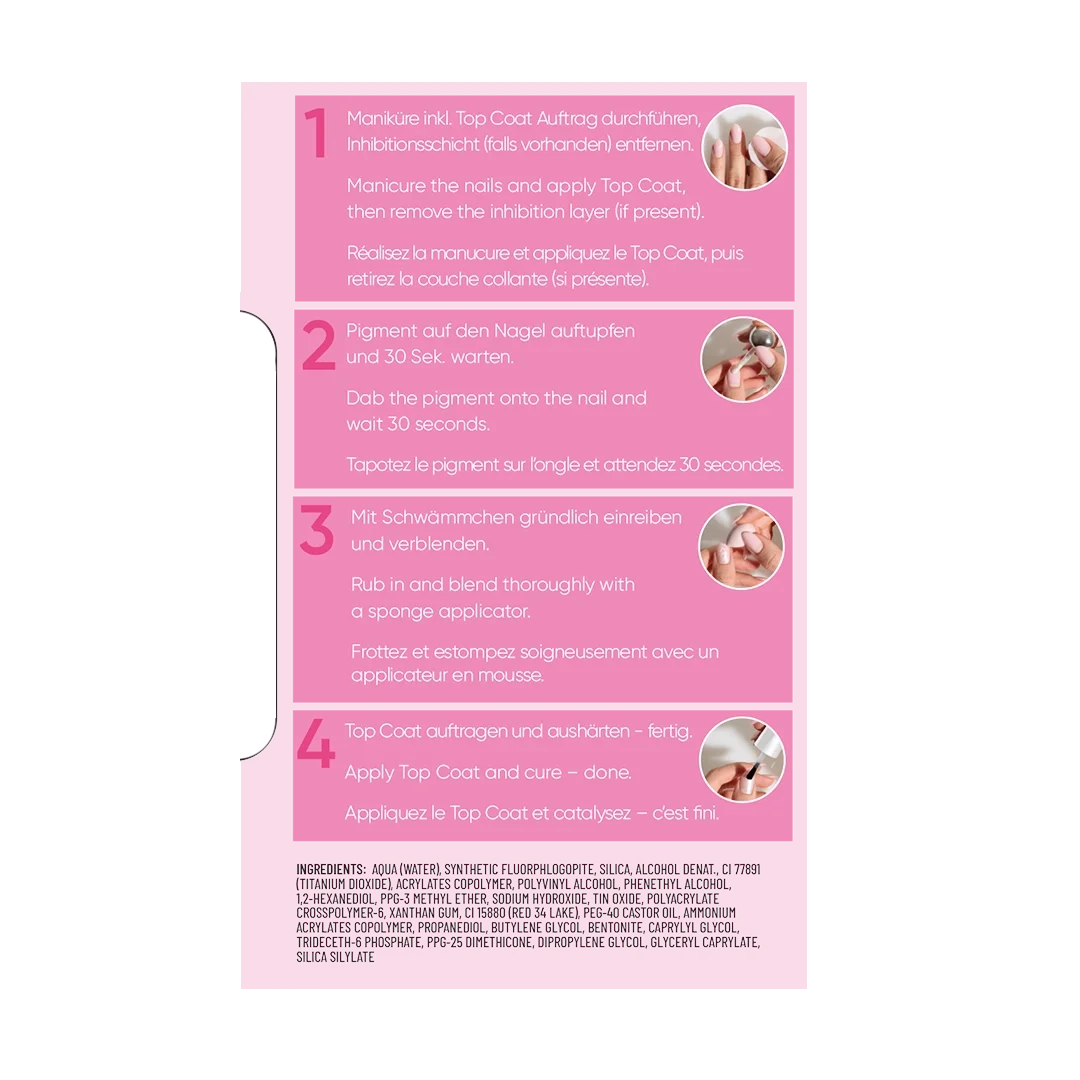 1

Maniküre inkl. Top Coat Auftrag durchführen, Inhibitionsschicht (falls vorhanden) entfernen.

Manicure the nails and apply Top Coat, then remove the inhibition layer (if present).

Réalisez la manucure et appliquez le Top Coat, puis retirez la couche collante (si présente).

2

Pigment auf den Nagel auftupfen und 30 Sek. warten.

Dab the pigment onto the nail and wait 30 seconds.

Tapotez le pigment sur l'ongle et attendez 30 secondes.

3

Mit Schwämmchen gründlich einreiben und verblenden.

Rub in and blend thoroughly with a sponge applicator.

Frottez et estompez soigneusement avec un applicateur en mousse.

4

Top Coat auftragen und aushärten - fertig.

Apply Top Coat and cure – done.

Appliquez le Top Coat et catalysez – c'est fini.

INGREDIENTS: AQUA (WATER), SYNTHETIC FLUORPHLOGOPITE, SILICA, ALCOHOL DENAT., CI 77891 (TITANIUM DIOXIDE), ACRYLATES COPOLYMER, POLYVINYL ALCOHOL, PHENETHYL ALCOHOL, 1,2-HEXANEDIOL, PPG-3 METHYL ETHER, SODIUM HYDROXIDE, TIN OXIDE, POLYACRYLATE CROSSPOLYMER-6, XANTHAN GUM, CI 15880 (RED 34 LAKE), PEG-40 CASTOR OIL, AMMONIUM ACRYLATES COPOLYMER, PROPANEDIOL, BUTYLENE GLYCOL, BENTONITE, CAPRYLYL GLYCOL, TRIDECETH-6 PHOSPHATE, PPG-25 DIMETHICONE, DIPROPYLENE GLYCOL, GLYCERYL CAPRYLATE, SILICA SILYLATE